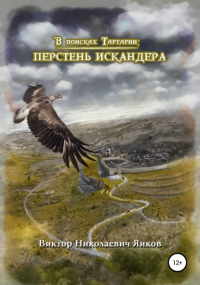 В поисках Тартарии:
ПЕРСТЕНЬ ИСКАНДЕРА

Виктор Николаевич Яиков

12+